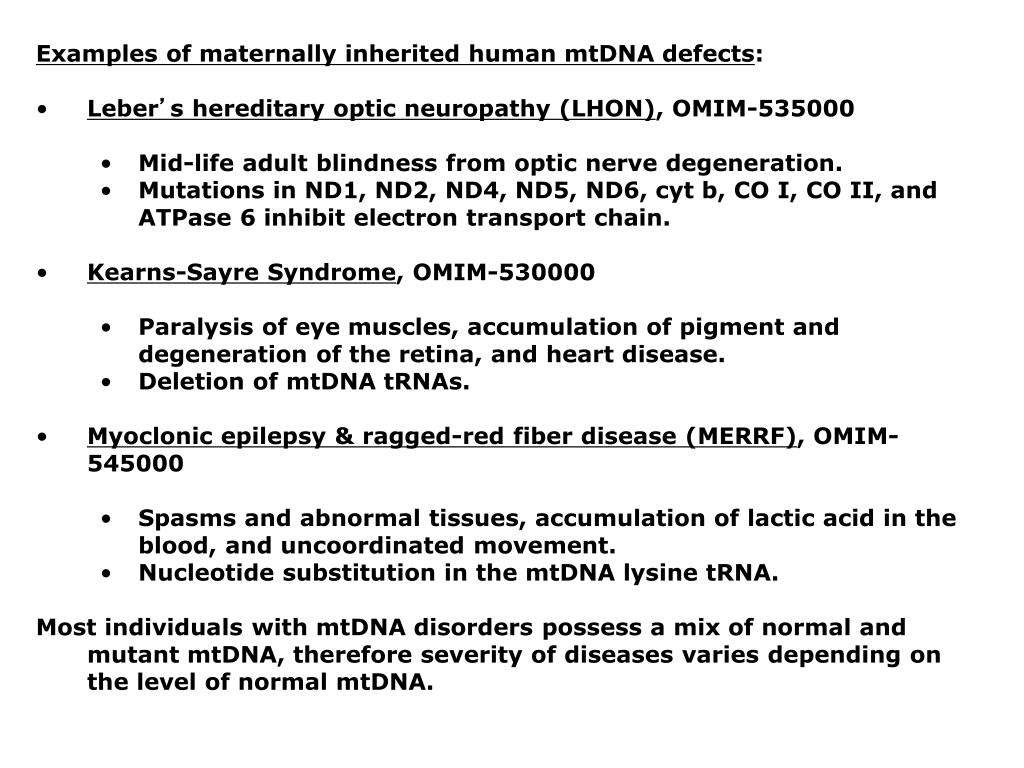 Examples of maternally inherited human mtDNA defects:

• Leber's hereditary optic neuropathy (LHON), OMIM-535000

• Mid-life adult blindness from optic nerve degeneration.
• Mutations in ND1, ND2, ND4, ND5, ND6, cyt b, CO I, CO II, and ATPase 6 inhibit electron transport chain.

• Kearns-Sayre Syndrome, OMIM-530000

• Paralysis of eye muscles, accumulation of pigment and degeneration of the retina, and heart disease.
• Deletion of mtDNA tRNAs.

• Myoclonic epilepsy & ragged-red fiber disease (MERRF), OMIM-545000

• Spasms and abnormal tissues, accumulation of lactic acid in the blood, and uncoordinated movement.
• Nucleotide substitution in the mtDNA lysine tRNA.

Most individuals with mtDNA disorders possess a mix of normal and mutant mtDNA, therefore severity of diseases varies depending on the level of normal mtDNA.